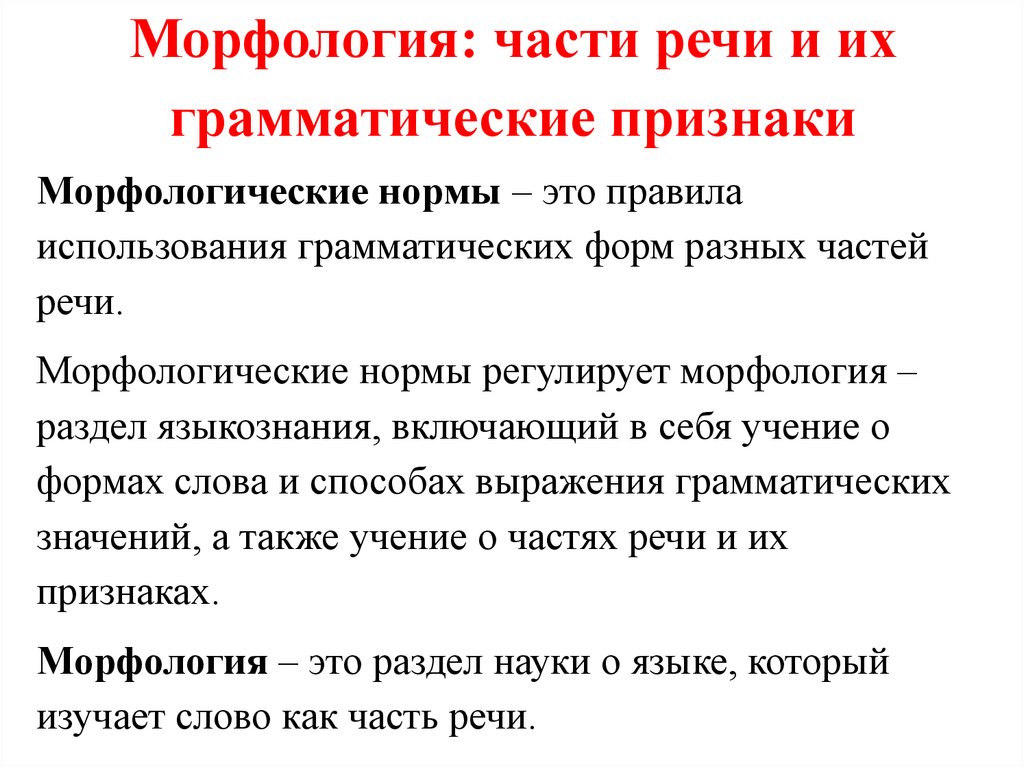 Морфология: части речи и их грамматические признаки

Морфологические нормы – это правила использования грамматических форм разных частей речи.

Морфологические нормы регулирует морфология – раздел языкознания, включающий в себя учение о формах слова и способах выражения грамматических значений, а также учение о частях речи и их признаках.

Морфология – это раздел науки о языке, который изучает слово как часть речи.